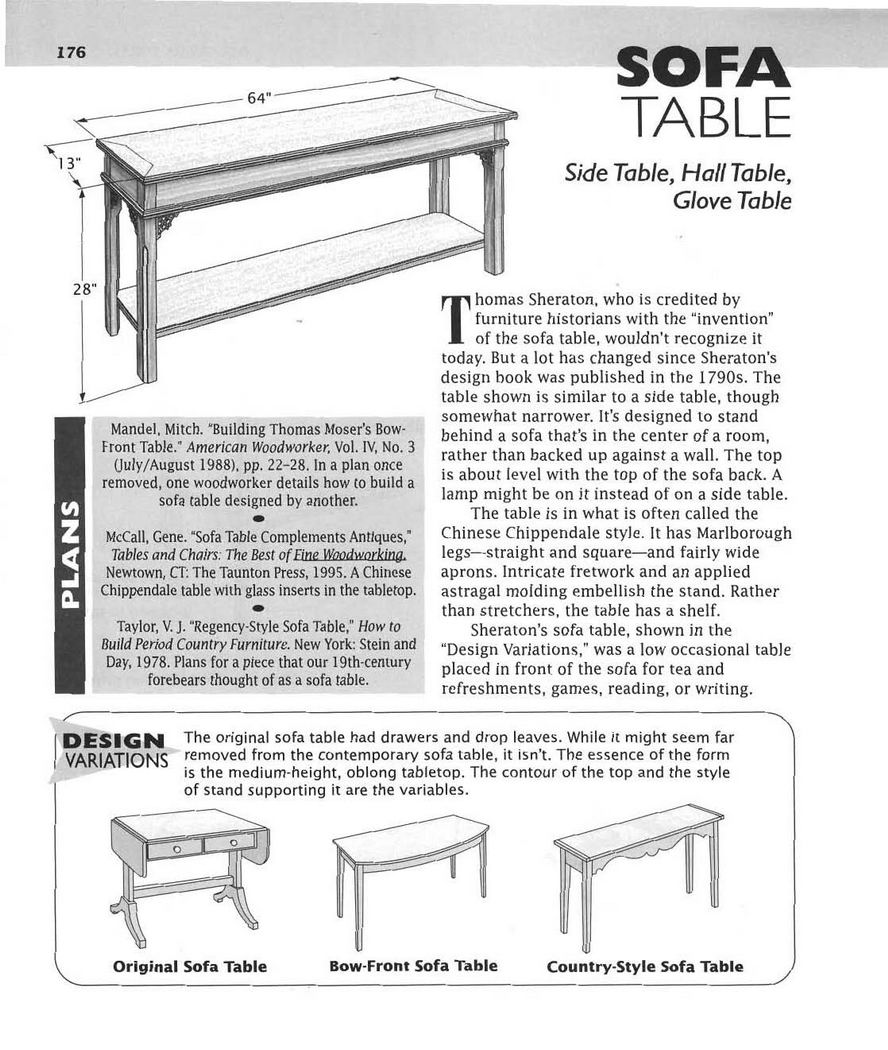 176

SOFA TABLE

Side Table, Hall Table, Glove Table

64"

13"

28"

Thomas Sheraton, who is credited by furniture historians with the "invention" of the sofa table, wouldn't recognize it today. But a lot has changed since Sheraton's design book was published in the 1790s. The table shown is similar to a side table, though somewhat narrower. It's designed to stand behind a sofa that's in the center of a room, rather than backed up against a wall. The top is about level with the top of the sofa back. A lamp might be on it instead of on a side table.

The table is in what is often called the Chinese Chippendale style. It has Marlborough legs—straight and square—and fairly wide aprons. Intricate fretwork and an applied astragal molding embellish the stand. Rather than stretchers, the table has a shelf.

Sheraton's sofa table, shown in the "Design Variations," was a low occasional table placed in front of the sofa for tea and refreshments, games, reading, or writing.

PLANS

Mandel, Mitch. "Building Thomas Moser's Bow-Front Table." American Woodworker, Vol. IV, No. 3 (July/August 1988), pp. 22–28. In a plan once removed, one woodworker details how to build a sofa table designed by another.

McCall, Gene. "Sofa Table Complements Antiques," Tables and Chairs: The Best of Fine Woodworking. Newtown, CT: The Taunton Press, 1995. A Chinese Chippendale table with glass inserts in the tabletop.

Taylor, V. J. "Regency-Style Sofa Table," How to Build Period Country Furniture. New York: Stein and Day, 1978. Plans for a piece that our 19th-century forebears thought of as a sofa table.

DESIGN VARIATIONS

The original sofa table had drawers and drop leaves. While it might seem far removed from the contemporary sofa table, it isn't. The essence of the form is the medium-height, oblong tabletop. The contour of the top and the style of stand supporting it are the variables.

Original Sofa Table

Bow-Front Sofa Table

Country-Style Sofa Table